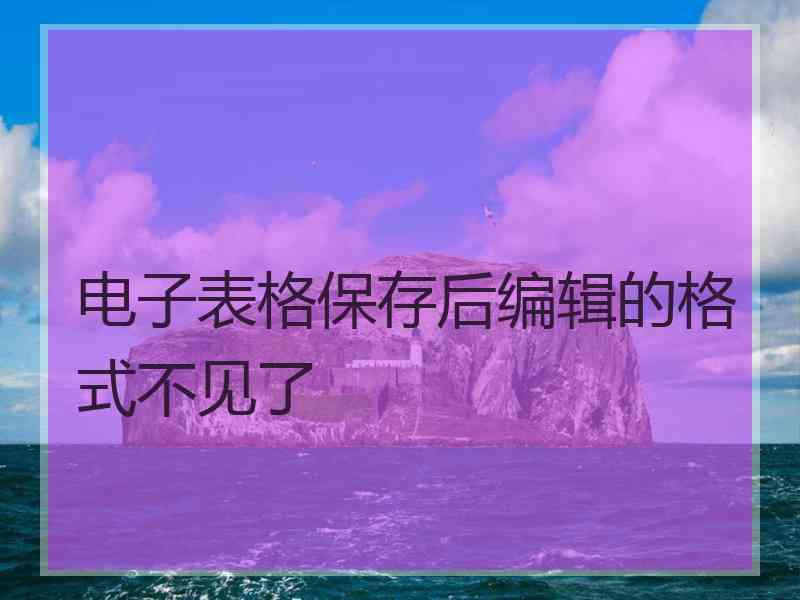 电子表格保存后编辑的格式不见了